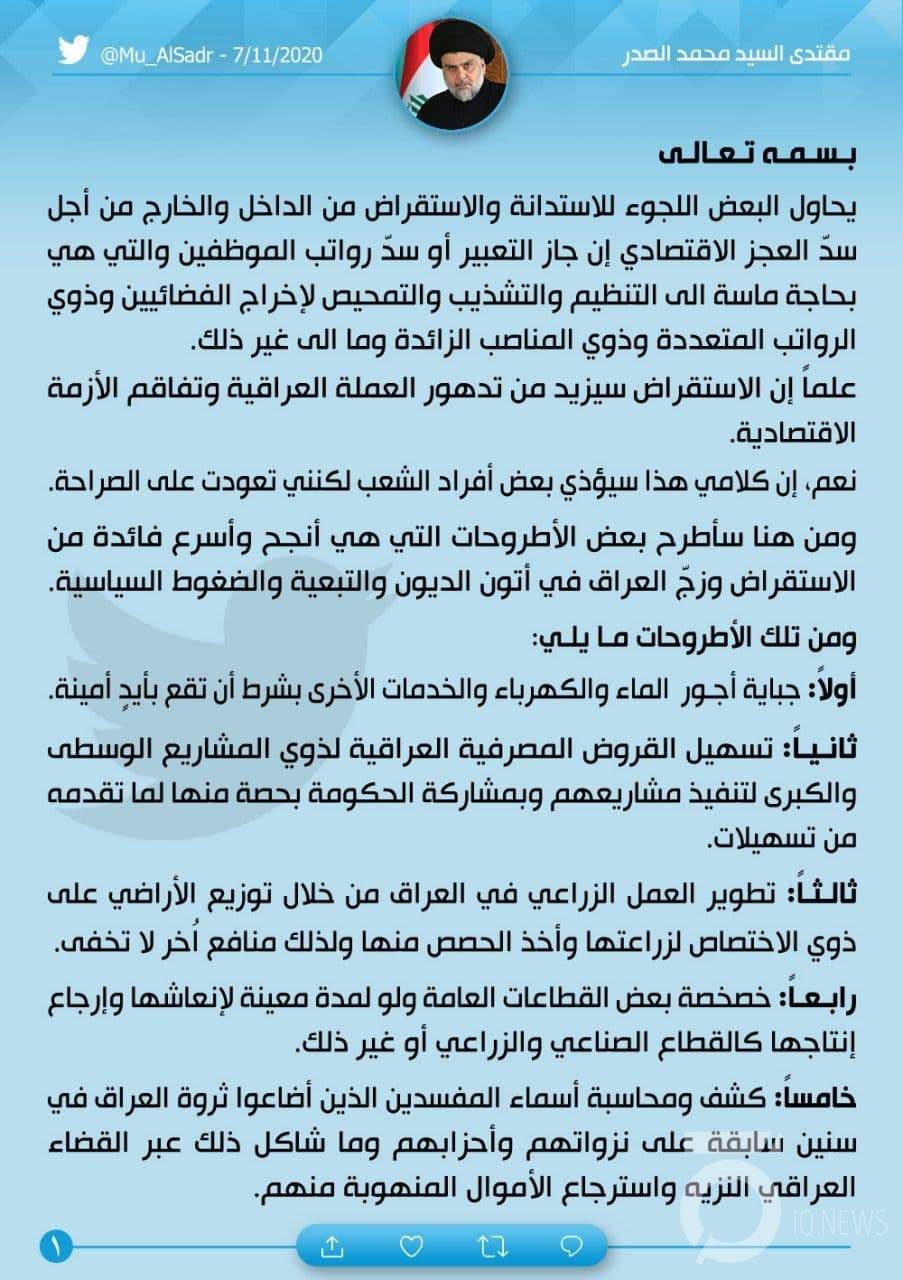 مقتدى السيد محمد الصدر

@Mu_AlSadr - 7/11/2020

بسمه تعالى

يحاول البعض اللجوء للاستدانة والاستقراض من الداخل والخارج من أجل سدّ العجز الاقتصادي إن جاز التعبير أو سدّ رواتب الموظفين والتي هي بحاجة ماسة الى التنظيم والتشذيب والتمحيص لإخراج الفضائيين وذوي الرواتب المتعددة وذوي المناصب الزائدة وما الى غير ذلك.

علماً إن الاستقراض سيزيد من تدهور العملة العراقية وتفاقم الأزمة الاقتصادية.

نعم، إن كلامي هذا سيؤذي بعض أفراد الشعب لكنني تعودت على الصراحة.

ومن هنا سأطرح بعض الأطروحات التي هي أنجح وأسرع فائدة من الاستقراض وزجّ العراق في أتون الديون والتبعية والضغوط السياسية.

ومن تلك الأطروحات ما يلي:

أولاً: جباية أجور الماء والكهرباء والخدمات الأخرى بشرط أن تقع بأيدٍ أمينة.

ثانياً: تسهيل القروض المصرفية العراقية لذوي المشاريع الوسطى والكبرى لتنفيذ مشاريعهم وبمشاركة الحكومة بحصة منها لما تقدمه من تسهيلات.

ثالثاً: تطوير العمل الزراعي في العراق من خلال توزيع الأراضي على ذوي الاختصاص لزراعتها وأخذ الحصص منها ولذلك منافع أُخر لا تخفى.

رابعاً: خصخصة بعض القطاعات العامة ولو لمدة معينة لإنعاشها وإرجاع إنتاجها كالقطاع الصناعي والزراعي أو غير ذلك.

خامساً: كشف ومحاسبة أسماء المفسدين الذين أضاعوا ثروة العراق في سنين سابقة على نزواتهم وأحزابهم وما شاكل ذلك عبر القضاء العراقي النزيه واسترجاع الأموال المنهوبة منهم.

١

IQ NEWS